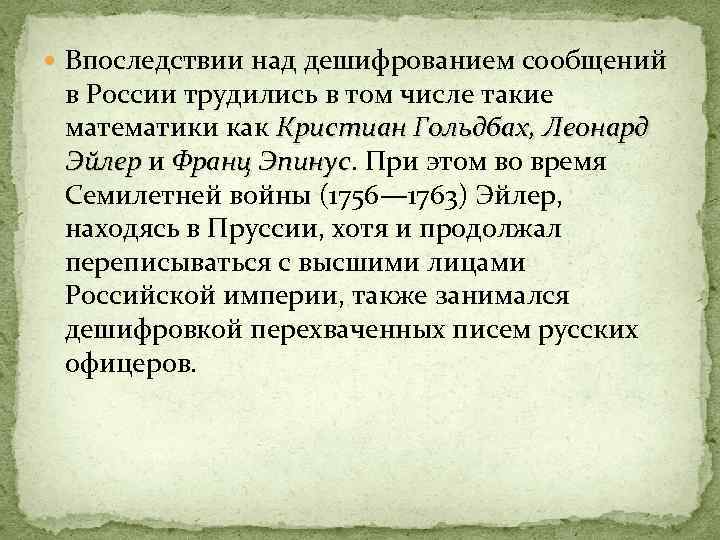 Впоследствии над дешифрованием сообщений в России трудились в том числе такие математики как Кристиан Гольдбах, Леонард Эйлер и Франц Эпинус. При этом во время Семилетней войны (1756—1763) Эйлер, находясь в Пруссии, хотя и продолжал переписываться с высшими лицами Российской империи, также занимался дешифровкой перехваченных писем русских офицеров.